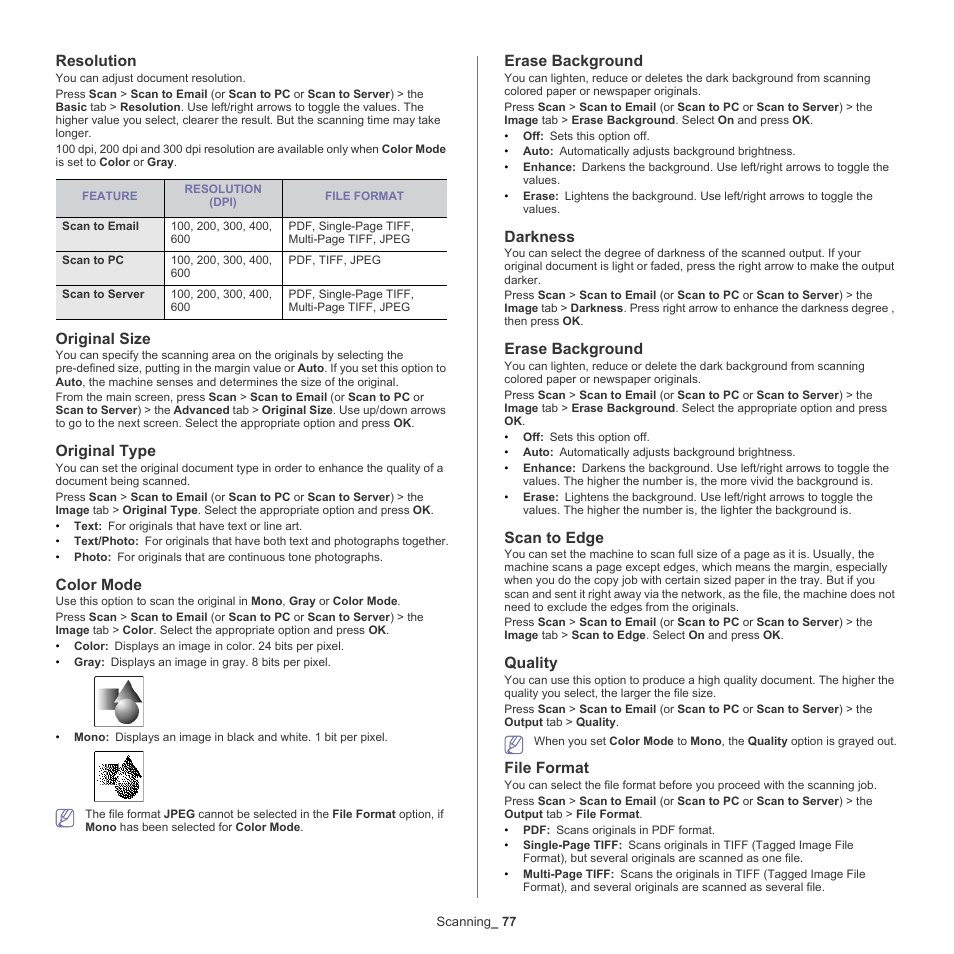 Resolution

You can adjust document resolution.

Press Scan > Scan to Email (or Scan to PC or Scan to Server) > the Basic tab > Resolution. Use left/right arrows to toggle the values. The higher value you select, clearer the result. But the scanning time may take longer.

100 dpi, 200 dpi and 300 dpi resolution are available only when Color Mode is set to Color or Gray.

| FEATURE | RESOLUTION (DPI) | FILE FORMAT |
|---|---|---|
| Scan to Email | 100, 200, 300, 400, 600 | PDF, Single-Page TIFF, Multi-Page TIFF, JPEG |
| Scan to PC | 100, 200, 300, 400, 600 | PDF, TIFF, JPEG |
| Scan to Server | 100, 200, 300, 400, 600 | PDF, Single-Page TIFF, Multi-Page TIFF, JPEG |

Original Size

You can specify the scanning area on the originals by selecting the pre-defined size, putting in the margin value or Auto. If you set this option to Auto, the machine senses and determines the size of the original.

From the main screen, press Scan > Scan to Email (or Scan to PC or Scan to Server) > the Advanced tab > Original Size. Use up/down arrows to go to the next screen. Select the appropriate option and press OK.

Original Type

You can set the original document type in order to enhance the quality of a document being scanned.

Press Scan > Scan to Email (or Scan to PC or Scan to Server) > the Image tab > Original Type. Select the appropriate option and press OK.

• Text: For originals that have text or line art.
• Text/Photo: For originals that have both text and photographs together.
• Photo: For originals that are continuous tone photographs.

Color Mode

Use this option to scan the original in Mono, Gray or Color Mode.

Press Scan > Scan to Email (or Scan to PC or Scan to Server) > the Image tab > Color. Select the appropriate option and press OK.

• Color: Displays an image in color. 24 bits per pixel.
• Gray: Displays an image in gray. 8 bits per pixel.

• Mono: Displays an image in black and white. 1 bit per pixel.

The file format JPEG cannot be selected in the File Format option, if Mono has been selected for Color Mode.

Erase Background

You can lighten, reduce or deletes the dark background from scanning colored paper or newspaper originals.

Press Scan > Scan to Email (or Scan to PC or Scan to Server) > the Image tab > Erase Background. Select On and press OK.

• Off: Sets this option off.
• Auto: Automatically adjusts background brightness.
• Enhance: Darkens the background. Use left/right arrows to toggle the values.
• Erase: Lightens the background. Use left/right arrows to toggle the values.

Darkness

You can select the degree of darkness of the scanned output. If your original document is light or faded, press the right arrow to make the output darker.

Press Scan > Scan to Email (or Scan to PC or Scan to Server) > the Image tab > Darkness. Press right arrow to enhance the darkness degree , then press OK.

Erase Background

You can lighten, reduce or delete the dark background from scanning colored paper or newspaper originals.

Press Scan > Scan to Email (or Scan to PC or Scan to Server) > the Image tab > Erase Background. Select the appropriate option and press OK.

• Off: Sets this option off.
• Auto: Automatically adjusts background brightness.
• Enhance: Darkens the background. Use left/right arrows to toggle the values. The higher the number is, the more vivid the background is.
• Erase: Lightens the background. Use left/right arrows to toggle the values. The higher the number is, the lighter the background is.

Scan to Edge

You can set the machine to scan full size of a page as it is. Usually, the machine scans a page except edges, which means the margin, especially when you do the copy job with certain sized paper in the tray. But if you scan and sent it right away via the network, as the file, the machine does not need to exclude the edges from the originals.

Press Scan > Scan to Email (or Scan to PC or Scan to Server) > the Image tab > Scan to Edge. Select On and press OK.

Quality

You can use this option to produce a high quality document. The higher the quality you select, the larger the file size.

Press Scan > Scan to Email (or Scan to PC or Scan to Server) > the Output tab > Quality.

When you set Color Mode to Mono, the Quality option is grayed out.

File Format

You can select the file format before you proceed with the scanning job.

Press Scan > Scan to Email (or Scan to PC or Scan to Server) > the Output tab > File Format.

• PDF: Scans originals in PDF format.
• Single-Page TIFF: Scans originals in TIFF (Tagged Image File Format), but several originals are scanned as one file.
• Multi-Page TIFF: Scans the originals in TIFF (Tagged Image File Format), and several originals are scanned as several file.

Scanning_ 77